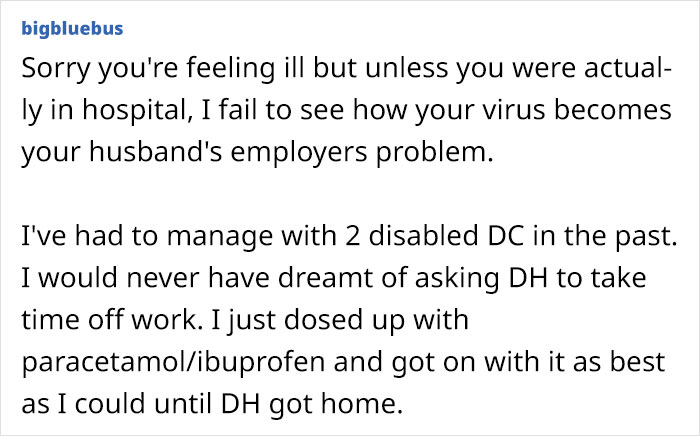 bigbluebus

Sorry you're feeling ill but unless you were actually in hospital, I fail to see how your virus becomes your husband's employers problem.

I've had to manage with 2 disabled DC in the past. I would never have dreamt of asking DH to take time off work. I just dosed up with paracetamol/ibuprofen and got on with it as best as I could until DH got home.